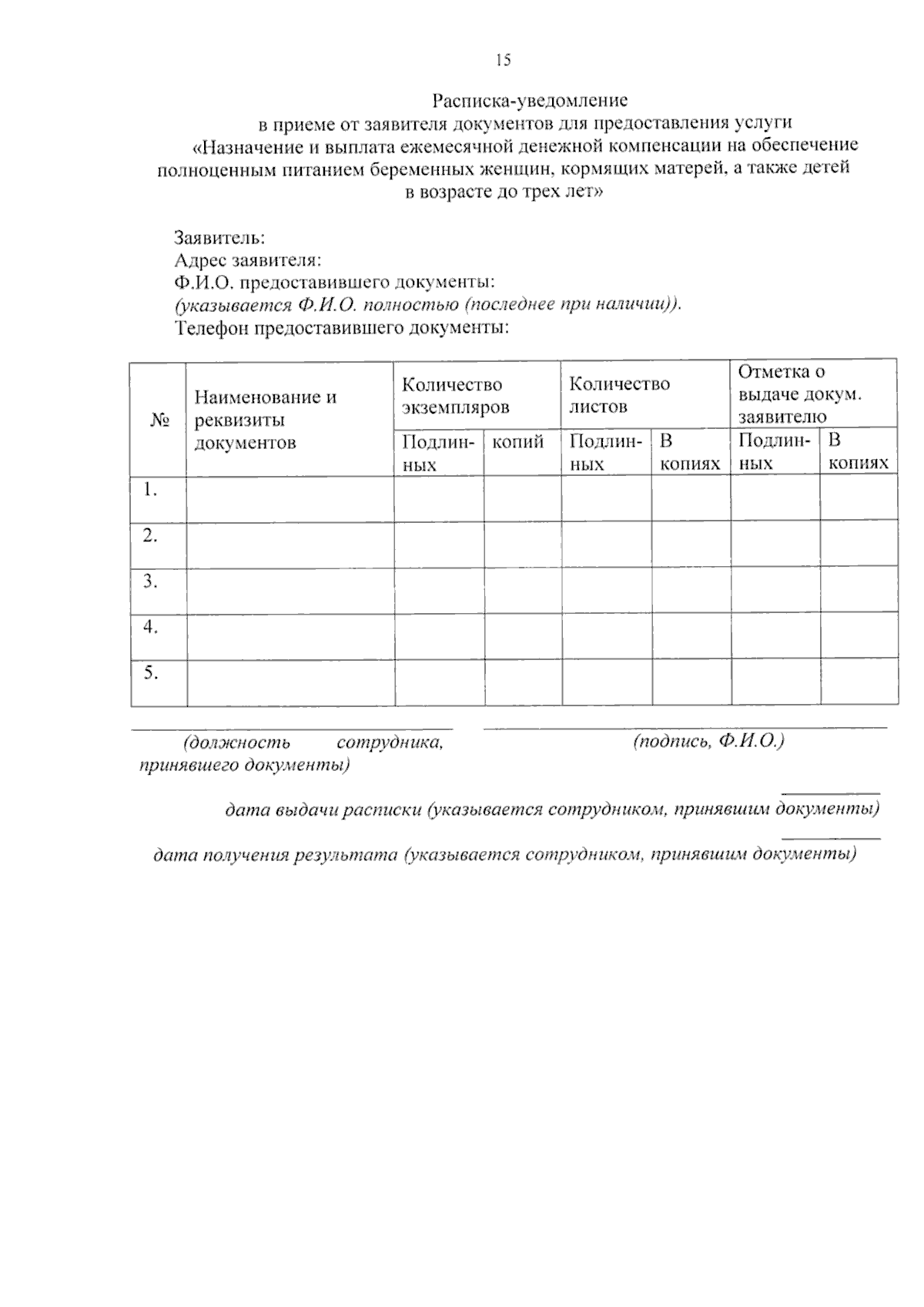 15

Расписка-уведомление
в приеме от заявителя документов для предоставления услуги
«Назначение и выплата ежемесячной денежной компенсации на обеспечение полноценным питанием беременных женщин, кормящих матерей, а также детей в возрасте до трех лет»

Заявитель:
Адрес заявителя:
Ф.И.О. предоставившего документы:
(указывается Ф.И.О. полностью (последнее при наличии)).
Телефон предоставившего документы:

| № | Наименование и реквизиты документов | Количество экземпляров | | Количество листов | | Отметка о выдаче докум. заявителю | |
|---|---|---|---|---|---|---|---|
| | | Подлинных | копий | Подлинных | В копиях | Подлинных | В копиях |
| 1. | | | | | | | |
| 2. | | | | | | | |
| 3. | | | | | | | |
| 4. | | | | | | | |
| 5. | | | | | | | |

(должность сотрудника, принявшего документы)

(подпись, Ф.И.О.)

дата выдачи расписки (указывается сотрудником, принявшим документы)

дата получения результата (указывается сотрудником, принявшим документы)